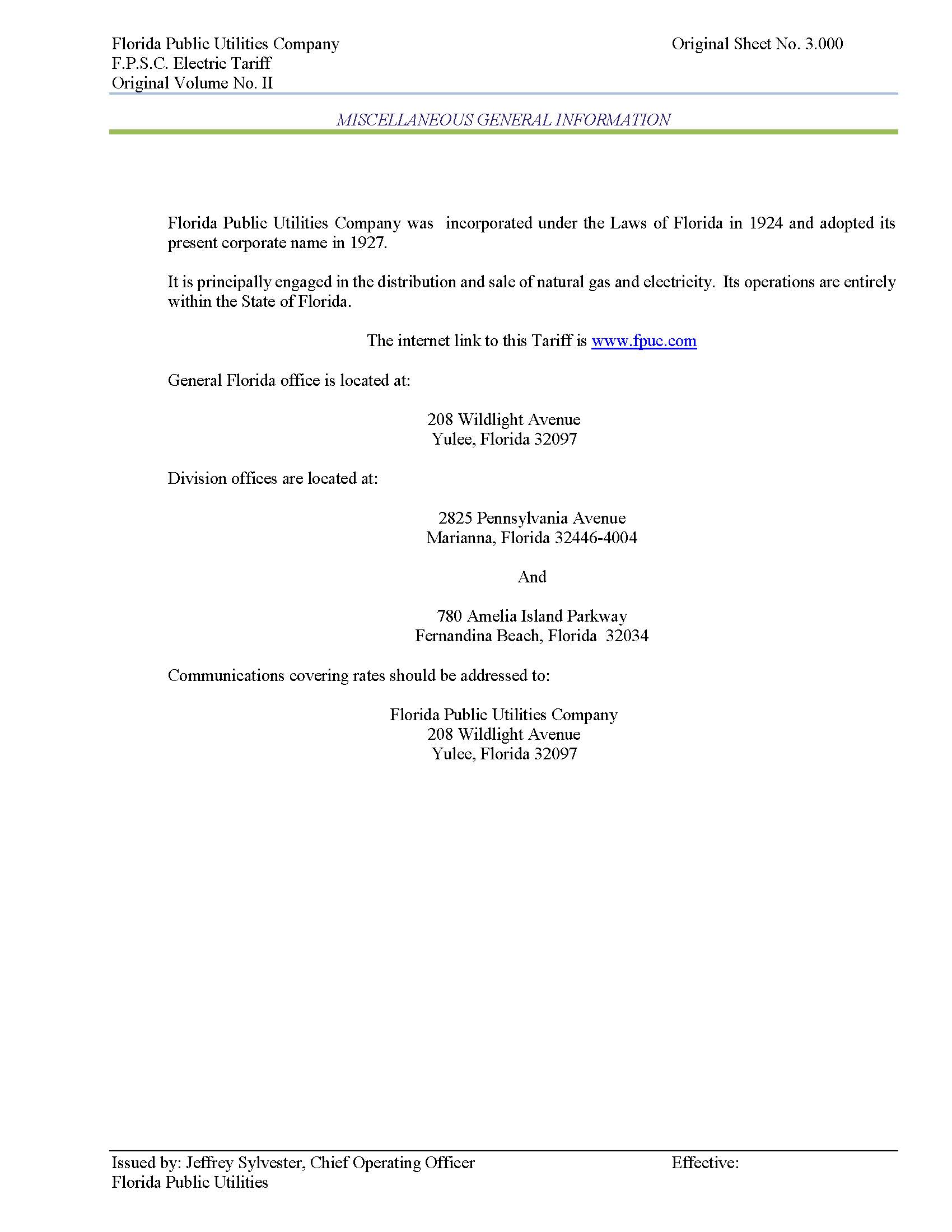 Florida Public Utilities Company
F.P.S.C. Electric Tariff
Original Volume No. II

Original Sheet No. 3.000

MISCELLANEOUS GENERAL INFORMATION

Florida Public Utilities Company was incorporated under the Laws of Florida in 1924 and adopted its present corporate name in 1927.

It is principally engaged in the distribution and sale of natural gas and electricity. Its operations are entirely within the State of Florida.

The internet link to this Tariff is www.fpuc.com

General Florida office is located at:

208 Wildlight Avenue
Yulee, Florida 32097

Division offices are located at:

2825 Pennsylvania Avenue
Marianna, Florida 32446-4004

And

780 Amelia Island Parkway
Fernandina Beach, Florida 32034

Communications covering rates should be addressed to:

Florida Public Utilities Company
208 Wildlight Avenue
Yulee, Florida 32097

Issued by: Jeffrey Sylvester, Chief Operating Officer
Florida Public Utilities

Effective: